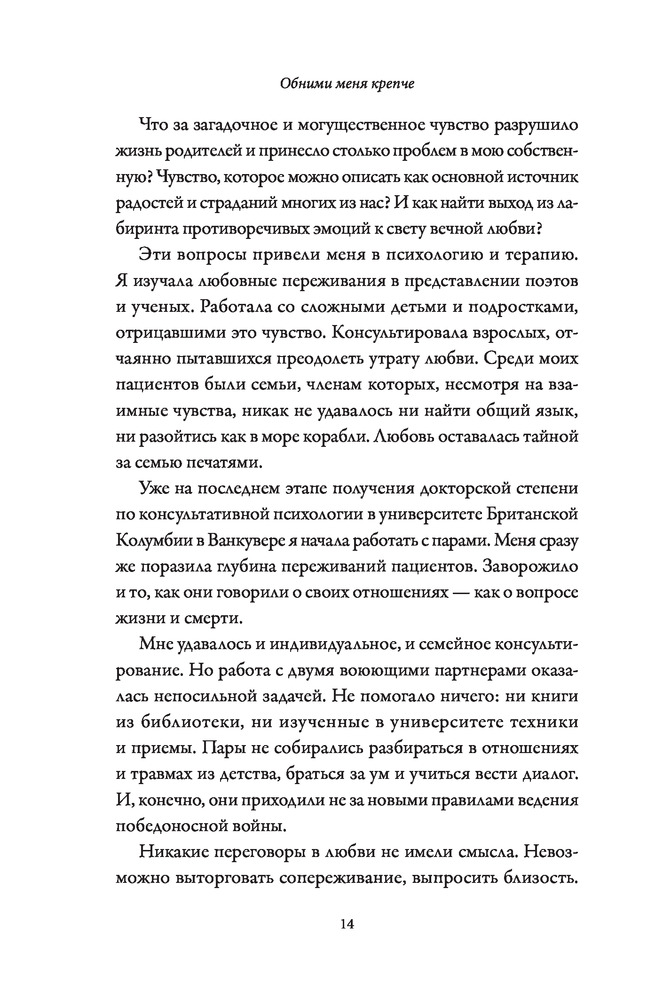 Обними меня крепче

Что за загадочное и могущественное чувство разрушило жизнь родителей и принесло столько проблем в мою собственную? Чувство, которое можно описать как основной источник радостей и страданий многих из нас? И как найти выход из лабиринта противоречивых эмоций к свету вечной любви?

Эти вопросы привели меня в психологию и терапию. Я изучала любовные переживания в представлении поэтов и ученых. Работала со сложными детьми и подростками, отрицавшими это чувство. Консультировала взрослых, отчаянно пытавшихся преодолеть утрату любви. Среди моих пациентов были семьи, членам которых, несмотря на взаимные чувства, никак не удавалось ни найти общий язык, ни разойтись как в море корабли. Любовь оставалась тайной за семью печатями.

Уже на последнем этапе получения докторской степени по консультативной психологии в университете Британской Колумбии в Ванкувере я начала работать с парами. Меня сразу же поразила глубина переживаний пациентов. Заворожило и то, как они говорили о своих отношениях — как о вопросе жизни и смерти.

Мне удавалось и индивидуальное, и семейное консультирование. Но работа с двумя воюющими партнерами оказалась непосильной задачей. Не помогало ничего: ни книги из библиотеки, ни изученные в университете техники и приемы. Пары не собирались разбираться в отношениях и травмах из детства, браться за ум и учиться вести диалог. И, конечно, они приходили не за новыми правилами ведения победоносной войны.

Никакие переговоры в любви не имели смысла. Невозможно выторговать сопереживание, выпросить близость.

14